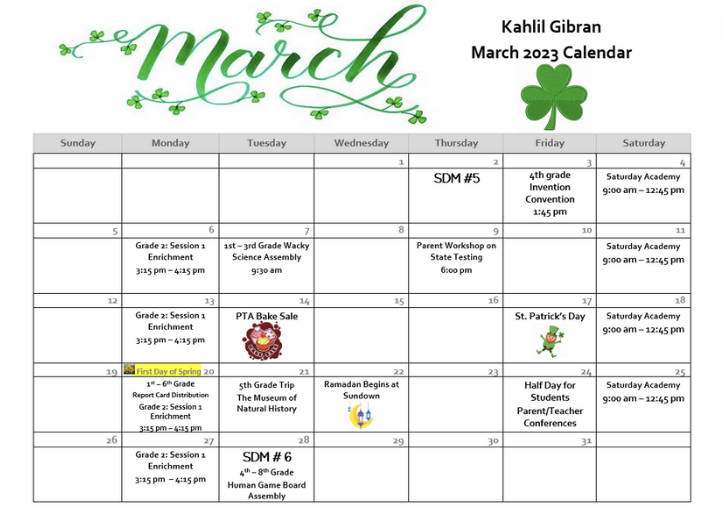 March

Kahlil Gibran
March 2023 Calendar

| Sunday | Monday | Tuesday | Wednesday | Thursday | Friday | Saturday |
|---|---|---|---|---|---|---|
| | | | 1 | 2 SDM #5 | 3 4th grade Invention Convention 1:45 pm | 4 Saturday Academy 9:00 am – 12:45 pm |
| 5 | 6 Grade 2: Session 1 Enrichment 3:15 pm – 4:15 pm | 7 1st – 3rd Grade Wacky Science Assembly 9:30 am | 8 | 9 Parent Workshop on State Testing 6:00 pm | 10 | 11 Saturday Academy 9:00 am – 12:45 pm |
| 12 | 13 Grade 2: Session 1 Enrichment 3:15 pm – 4:15 pm | 14 PTA Bake Sale | 15 | 16 | 17 St. Patrick's Day | 18 Saturday Academy 9:00 am – 12:45 pm |
| 19 | First Day of Spring 20 $1^{st}$ – $6^{th}$ Grade Report Card Distribution Grade 2: Session 1 Enrichment 3:15 pm – 4:15 pm | 21 5th Grade Trip The Museum of Natural History | 22 Ramadan Begins at Sundown | 23 | 24 Half Day for Students Parent/Teacher Conferences | 25 Saturday Academy 9:00 am – 12:45 pm |
| 26 | 27 Grade 2: Session 1 Enrichment 3:15 pm – 4:15 pm | 28 SDM # 6 $4^{th}$ – $8^{th}$ Grade Human Game Board Assembly | 29 | 30 | 31 | |